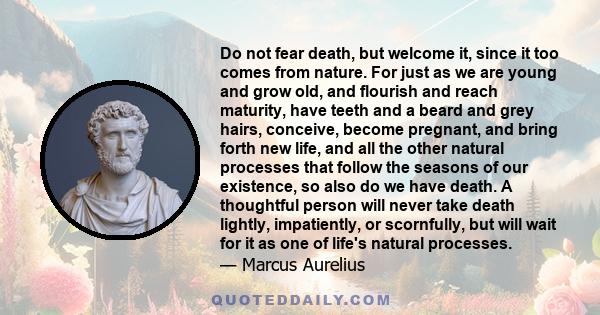 Do not fear death, but welcome it, since it too comes from nature. For just as we are young and grow old, and flourish and reach maturity, have teeth and a beard and grey hairs, conceive, become pregnant, and bring forth new life, and all the other natural processes that follow the seasons of our existence, so also do we have death. A thoughtful person will never take death lightly, impatiently, or scornfully, but will wait for it as one of life's natural processes.
— Marcus Aurelius

QUOTEDDAILY.COM